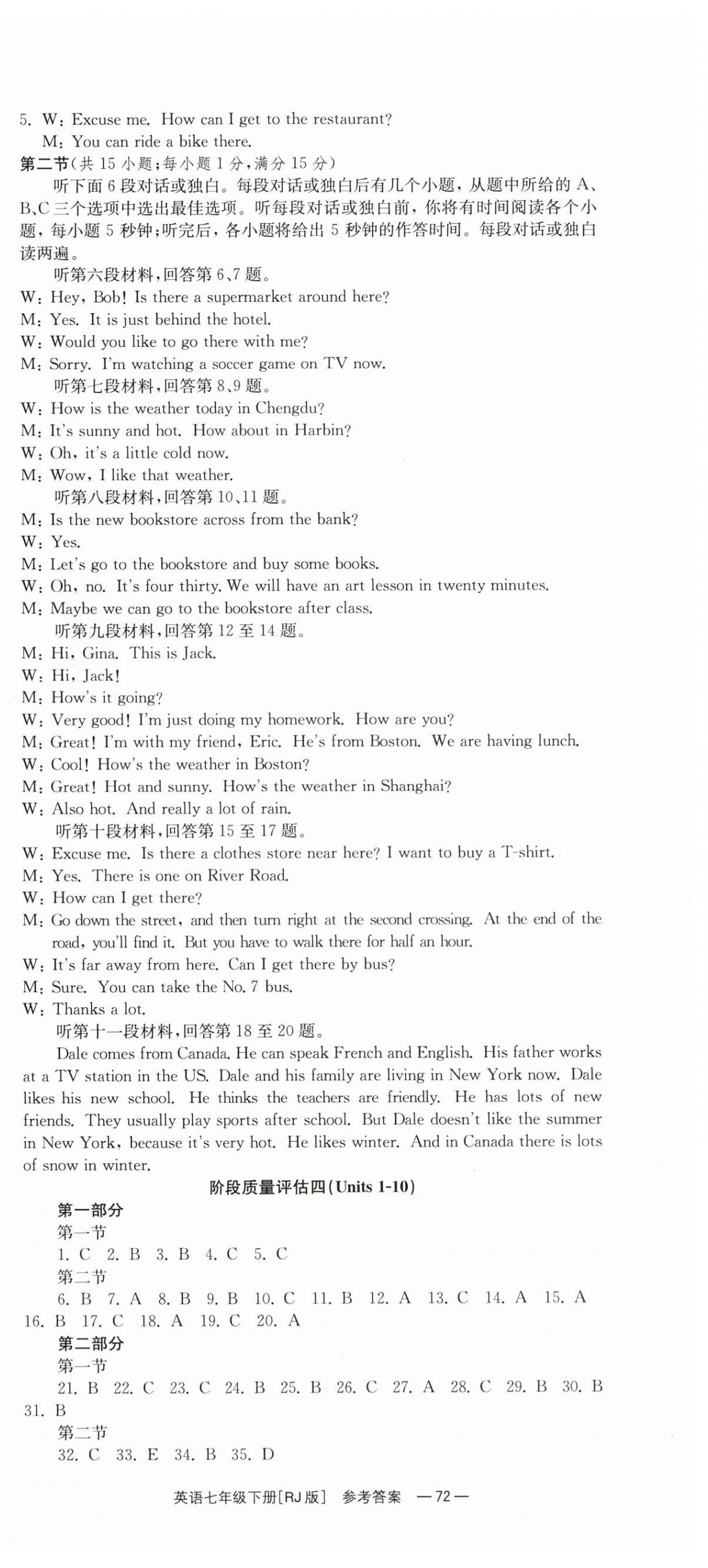 5. W: Excuse me. How can I get to the restaurant?
M: You can ride a bike there.
第二节(共 15 小题;每小题 1 分,满分 15 分)
听下面 6 段对话或独白。每段对话或独白后有几个小题,从题中所给的 A、B、C 三个选项中选出最佳选项。听每段对话或独白前,你将有时间阅读各个小题,每小题 5 秒钟;听完后,各小题将给出 5 秒钟的作答时间。每段对话或独白读两遍。
听第六段材料,回答第 6、7 题。
W: Hey, Bob! Is there a supermarket around here?
M: Yes. It is just behind the hotel.
W: Would you like to go there with me?
M: Sorry. I'm watching a soccer game on TV now.
听第七段材料,回答第 8、9 题。
W: How is the weather today in Chengdu?
M: It's sunny and hot. How about in Harbin?
W: Oh, it's a little cold now.
M: Wow, I like that weather.
听第八段材料,回答第 10、11 题。
M: Is the new bookstore across from the bank?
W: Yes.
M: Let's go to the bookstore and buy some books.
W: Oh, no. It's four thirty. We will have an art lesson in twenty minutes.
M: Maybe we can go to the bookstore after class.
听第九段材料,回答第 12 至 14 题。
M: Hi, Gina. This is Jack.
W: Hi, Jack!
M: How's it going?
W: Very good! I'm just doing my homework. How are you?
M: Great! I'm with my friend, Eric. He's from Boston. We are having lunch.
W: Cool! How's the weather in Boston?
M: Great! Hot and sunny. How's the weather in Shanghai?
W: Also hot. And really a lot of rain.
听第十段材料,回答第 15 至 17 题。
W: Excuse me. Is there a clothes store near here? I want to buy a T-shirt.
M: Yes. There is one on River Road.
W: How can I get there?
M: Go down the street, and then turn right at the second crossing. At the end of the road, you'll find it. But you have to walk there for half an hour.
W: It's far away from here. Can I get there by bus?
M: Sure. You can take the No. 7 bus.
W: Thanks a lot.
听第十一段材料,回答第 18 至 20 题。
Dale comes from Canada. He can speak French and English. His father works at a TV station in the US. Dale and his family are living in New York now. Dale likes his new school. He thinks the teachers are friendly. He has lots of new friends. They usually play sports after school. But Dale doesn't like the summer in New York, because it's very hot. He likes winter. And in Canada there is lots of snow in winter.

阶段质量评估四(Units 1-10)
第一部分
第一节
1. C 2. B 3. B 4. C 5. C
第二节
6. B 7. A 8. B 9. B 10. C 11. B 12. A 13. C 14. A 15. A 16. B 17. C 18. A 19. C 20. A
第二部分
第一节
21. B 22. C 23. C 24. B 25. B 26. C 27. A 28. C 29. B 30. B 31. B
第二节
32. C 33. E 34. B 35. D

英语七年级下册[RJ 版] 参考答案 —72—